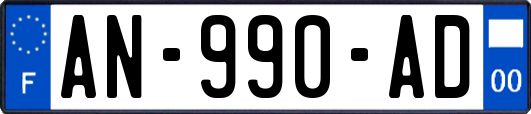 F
AN-990-AD
00